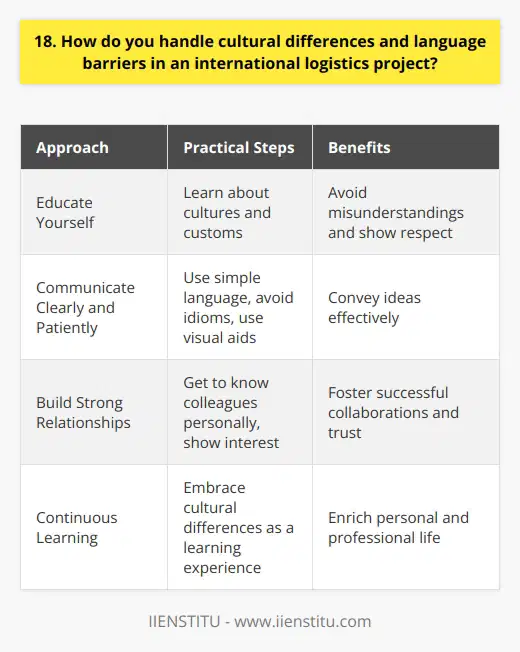 18. How do you handle cultural differences and language barriers in an international logistics project?

| Approach | Practical Steps | Benefits |
|---|---|---|
| Educate Yourself | Learn about cultures and customs | Avoid misunderstandings and show respect |
| Communicate Clearly and Patiently | Use simple language, avoid idioms, use visual aids | Convey ideas effectively |
| Build Strong Relationships | Get to know colleagues personally, show interest | Foster successful collaborations and trust |
| Continuous Learning | Embrace cultural differences as a learning experience | Enrich personal and professional life |

IIENSTITU - www.iienstitu.com